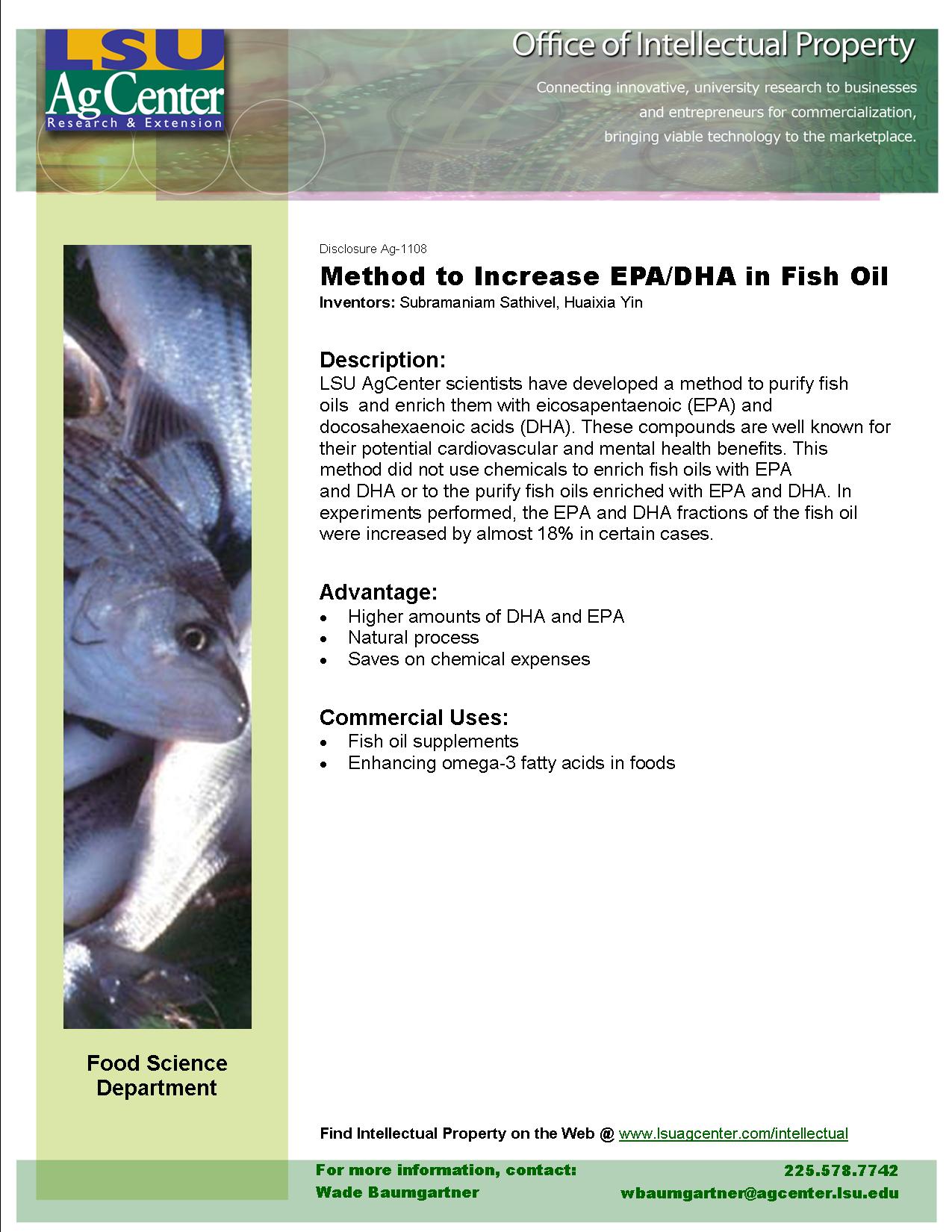 LSU AgCenter Research & Extension

Office of Intellectual Property

Connecting innovative, university research to businesses and entrepreneurs for commercialization, bringing viable technology to the marketplace.

Disclosure Ag-1108

Method to Increase EPA/DHA in Fish Oil

Inventors: Subramaniam Sathivel, Huaixia Yin

Description:
LSU AgCenter scientists have developed a method to purify fish oils and enrich them with eicosapentaenoic (EPA) and docosahexaenoic acids (DHA). These compounds are well known for their potential cardiovascular and mental health benefits. This method did not use chemicals to enrich fish oils with EPA and DHA or to the purify fish oils enriched with EPA and DHA. In experiments performed, the EPA and DHA fractions of the fish oil were increased by almost 18% in certain cases.

Advantage:
• Higher amounts of DHA and EPA
• Natural process
• Saves on chemical expenses

Commercial Uses:
• Fish oil supplements
• Enhancing omega-3 fatty acids in foods

Food Science Department

Find Intellectual Property on the Web @ www.lsuagcenter.com/intellectual

For more information, contact:
Wade Baumgartner

225.578.7742
wbaumgartner@agcenter.lsu.edu